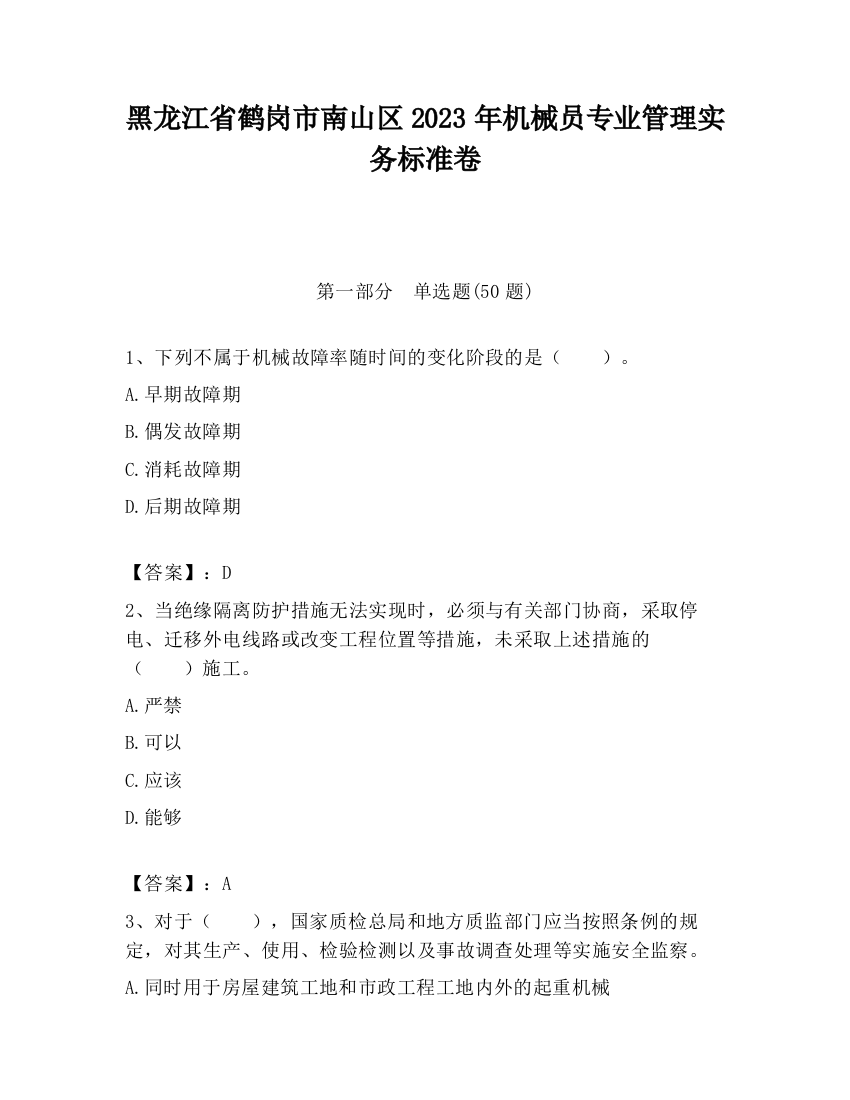 黑龙江省鹤岗市南山区2023年机械员专业管理实务标准卷

第一部分　单选题(50题)

1、下列不属于机械故障率随时间的变化阶段的是（　　）。

A.早期故障期

B.偶发故障期

C.消耗故障期

D.后期故障期

【答案】：D

2、当绝缘隔离防护措施无法实现时，必须与有关部门协商，采取停电、迁移外电线路或改变工程位置等措施，未采取上述措施的（　　）施工。

A.严禁

B.可以

C.应该

D.能够

【答案】：A

3、对于（　　），国家质检总局和地方质监部门应当按照条例的规定，对其生产、使用、检验检测以及事故调查处理等实施安全监察。

A.同时用于房屋建筑工地和市政工程工地内外的起重机械